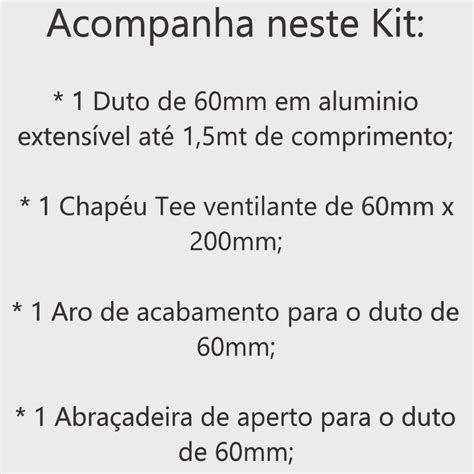 Acompanha neste Kit:

* 1 Duto de 60mm em aluminio extensível até 1,5mt de comprimento;

* 1 Chapéu Tee ventilante de 60mm x 200mm;

* 1 Aro de acabamento para o duto de 60mm;

* 1 Abraçadeira de aperto para o duto de 60mm;